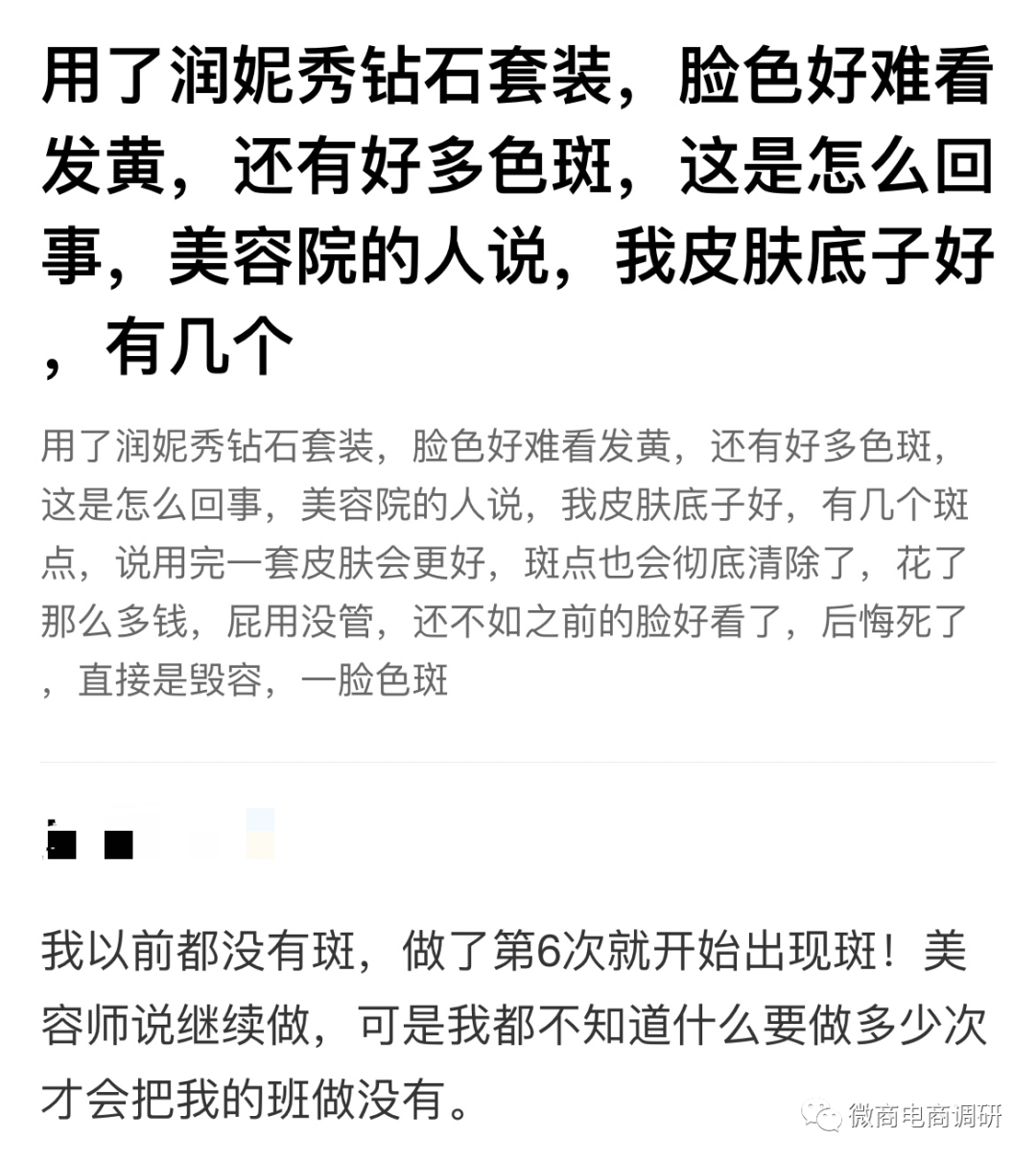 用了润妮秀钻石套装，脸色好难看发黄，还有好多色斑，这是怎么回事，美容院的人说，我皮肤底子好，有几个

用了润妮秀钻石套装，脸色好难看发黄，还有好多色斑，这是怎么回事，美容院的人说，我皮肤底子好，有几个斑点，说用完一套皮肤会更好，斑点也会彻底清除了，花了那么多钱，屁用没管，还不如之前的脸好看了，后悔死了，直接是毁容，一脸色斑

我以前都没有斑，做了第6次就开始出现斑！美容师说继续做，可是我都不知道什么要做多少次才会把我的班做没有。

微商电商调研